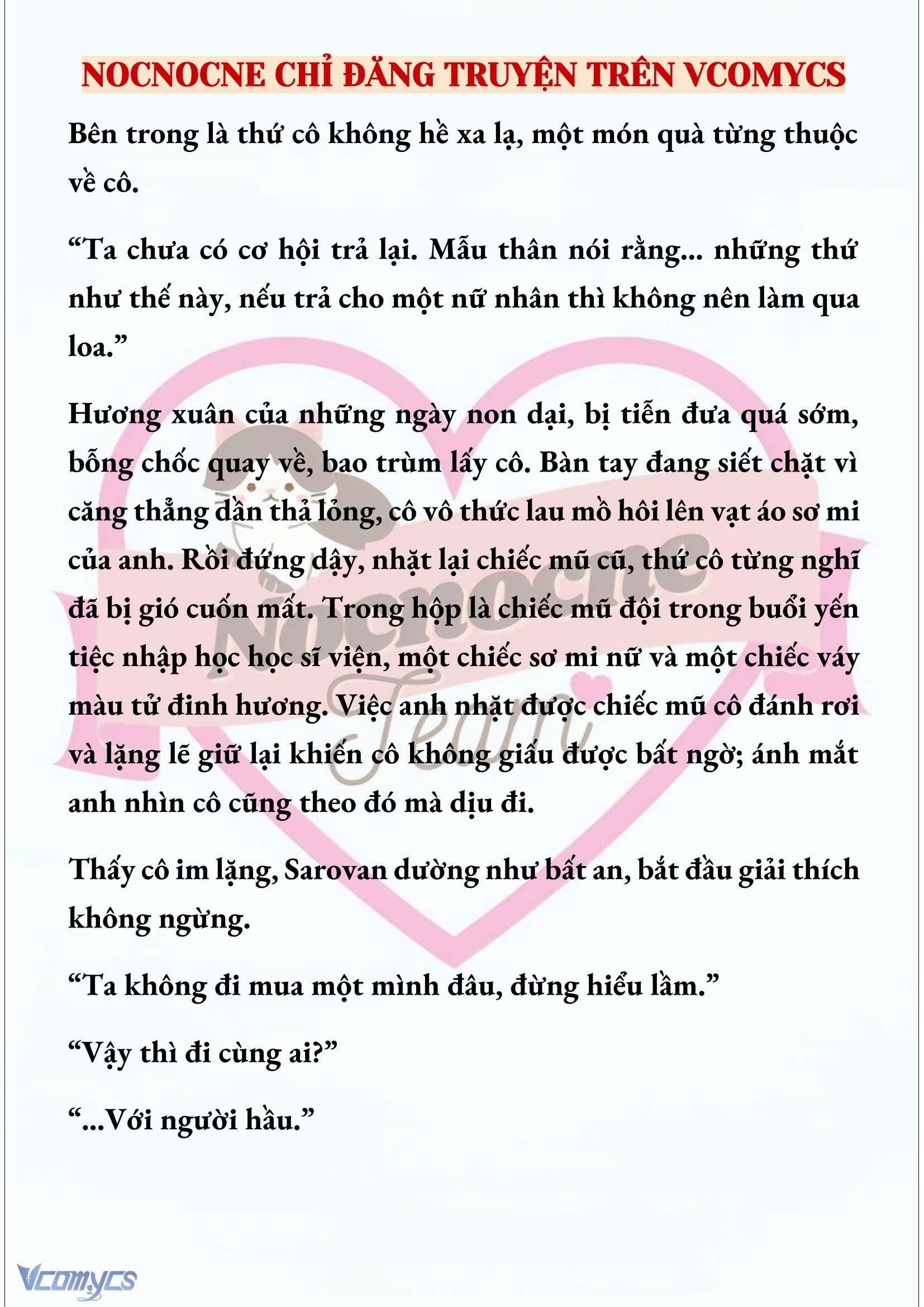 NOCNOCNE CHỈ ĐĂNG TRUYỆN TRÊN VCOMYCS

Bên trong là thứ cô không hề xa lạ, một món quà từng thuộc về cô.

“Ta chưa có cơ hội trả lại. Mẫu thân nói rằng... những thứ như thế này, nếu trả cho một nữ nhân thì không nên làm qua loa.”

Hương xuân của những ngày non dại, bị tiễn đưa quá sớm, bỗng chốc quay về, bao trùm lấy cô. Bàn tay đang siết chặt vì căng thẳng dần thả lỏng, cô vô thức lau mồ hôi lên vạt áo sơ mi của anh. Rồi đứng dậy, nhặt lại chiếc mũ cũ, thứ cô từng nghĩ đã bị gió cuốn mất. Trong hộp là chiếc mũ đội trong buổi yến tiệc nhập học học sĩ viện, một chiếc sơ mi nữ và một chiếc váy màu tử đinh hương. Việc anh nhặt được chiếc mũ cô đánh rơi và lặng lẽ giữ lại khiến cô không giấu được bất ngờ; ánh mắt anh nhìn cô cũng theo đó mà dịu đi.

Thấy cô im lặng, Sarovan dường như bất an, bắt đầu giải thích không ngừng.

“Ta không đi mua một mình đâu, đừng hiểu lầm.”

“Vậy thì đi cùng ai?”

“...Với người hầu.”

Nocnocne Team

Vcomycs